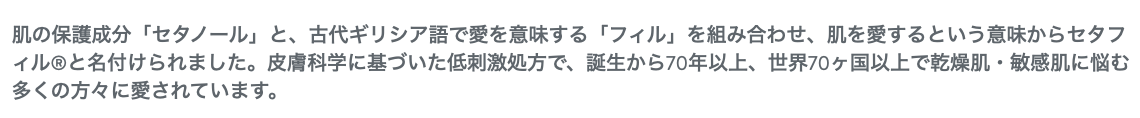 肌の保護成分「セタノール」と、古代ギリシア語で愛を意味する「フィル」を組み合わせ、肌を愛するという意味からセタフィル®と名付けられました。皮膚科学に基づいた低刺激処方で、誕生から70年以上、世界70ヶ国以上で乾燥肌・敏感肌に悩む多くの方々に愛されています。